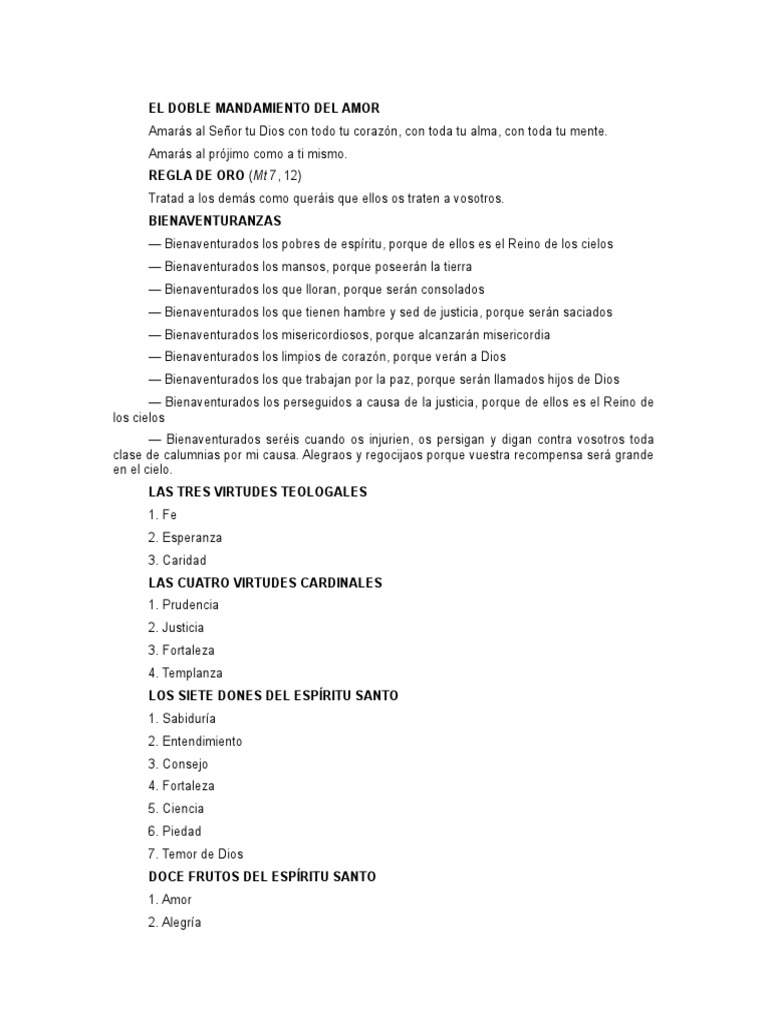 EL DOBLE MANDAMIENTO DEL AMOR

Amarás al Señor tu Dios con todo tu corazón, con toda tu alma, con toda tu mente.

Amarás al prójimo como a ti mismo.

REGLA DE ORO (Mt 7, 12)

Tratad a los demás como queráis que ellos os traten a vosotros.

BIENAVENTURANZAS

— Bienaventurados los pobres de espíritu, porque de ellos es el Reino de los cielos

— Bienaventurados los mansos, porque poseerán la tierra

— Bienaventurados los que lloran, porque serán consolados

— Bienaventurados los que tienen hambre y sed de justicia, porque serán saciados

— Bienaventurados los misericordiosos, porque alcanzarán misericordia

— Bienaventurados los limpios de corazón, porque verán a Dios

— Bienaventurados los que trabajan por la paz, porque serán llamados hijos de Dios

— Bienaventurados los perseguidos a causa de la justicia, porque de ellos es el Reino de los cielos

— Bienaventurados seréis cuando os injurien, os persigan y digan contra vosotros toda clase de calumnias por mi causa. Alegraos y regocijaos porque vuestra recompensa será grande en el cielo.

LAS TRES VIRTUDES TEOLOGALES

1. Fe

2. Esperanza

3. Caridad

LAS CUATRO VIRTUDES CARDINALES

1. Prudencia

2. Justicia

3. Fortaleza

4. Templanza

LOS SIETE DONES DEL ESPÍRITU SANTO

1. Sabiduría

2. Entendimiento

3. Consejo

4. Fortaleza

5. Ciencia

6. Piedad

7. Temor de Dios

DOCE FRUTOS DEL ESPÍRITU SANTO

1. Amor

2. Alegría